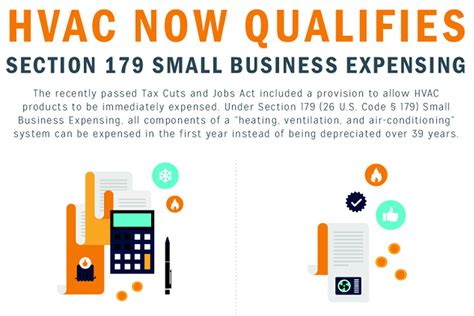 HVAC NOW QUALIFIES

SECTION 179 SMALL BUSINESS EXPENSING

The recently passed Tax Cuts and Jobs Act included a provision to allow HVAC products to be immediately expensed. Under Section 179 (26 U.S. Code § 179) Small Business Expensing, all components of a "heating, ventilation, and air-conditioning" system can be expensed in the first year instead of being depreciated over 39 years.